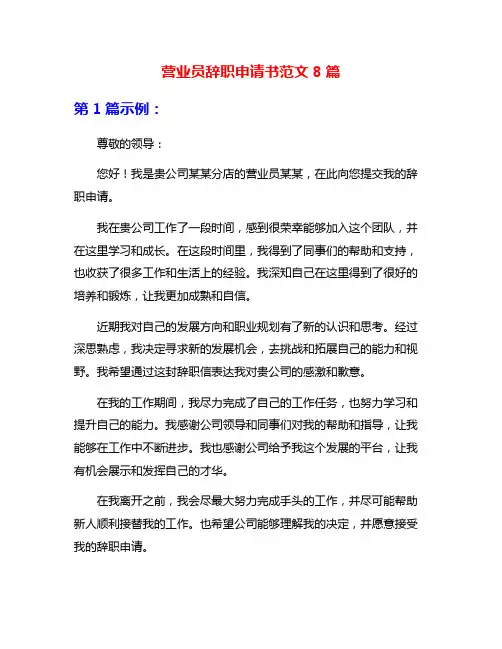 营业员辞职申请书范文 8 篇

第 1 篇示例：

尊敬的领导：

您好！我是贵公司某某分店的营业员某某，在此向您提交我的辞职申请。

我在贵公司工作了一段时间，感到很荣幸能够加入这个团队，并在这里学习和成长。在这段时间里，我得到了同事们的帮助和支持，也收获了很多工作和生活上的经验。我深知自己在这里得到了很好的培养和锻炼，让我更加成熟和自信。

近期我对自己的发展方向和职业规划有了新的认识和思考。经过深思熟虑，我决定寻求新的发展机会，去挑战和拓展自己的能力和视野。我希望通过这封辞职信表达我对贵公司的感激和歉意。

在我的工作期间，我尽力完成了自己的工作任务，也努力学习和提升自己的能力。我感谢公司领导和同事们对我的帮助和指导，让我能够在工作中不断进步。我也感谢公司给予我这个发展的平台，让我有机会展示和发挥自己的才华。

在我离开之前，我会尽最大努力完成手头的工作，并尽可能帮助新人顺利接替我的工作。也希望公司能够理解我的决定，并愿意接受我的辞职申请。